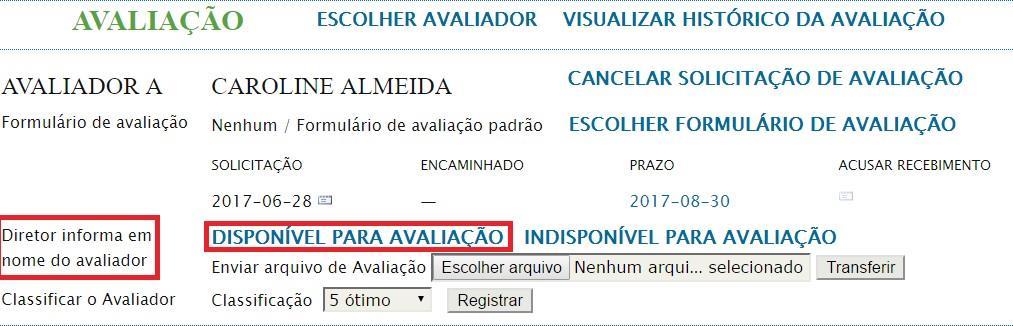 AVALIAÇÃO ESCOLHER AVALIADOR VISUALIZAR HISTÓRICO DA AVALIAÇÃO

AVALIADOR A CAROLINE ALMEIDA CANCELAR SOLICITAÇÃO DE AVALIAÇÃO

Formulário de avaliação Nenhum / Formulário de avaliação padrão ESCOLHER FORMULÁRIO DE AVALIAÇÃO

| SOLICITAÇÃO | ENCAMINHADO | PRAZO | ACUSAR RECEBIMENTO |
|---|---|---|---|
| 2017-06-28 | — | 2017-08-30 | |

Diretor informa em nome do avaliador DISPONÍVEL PARA AVALIAÇÃO INDISPONÍVEL PARA AVALIAÇÃO

Enviar arquivo de Avaliação Escolher arquivo Nenhum arqui... selecionado Transferir

Classificar o Avaliador Classificação 5 ótimo Registrar